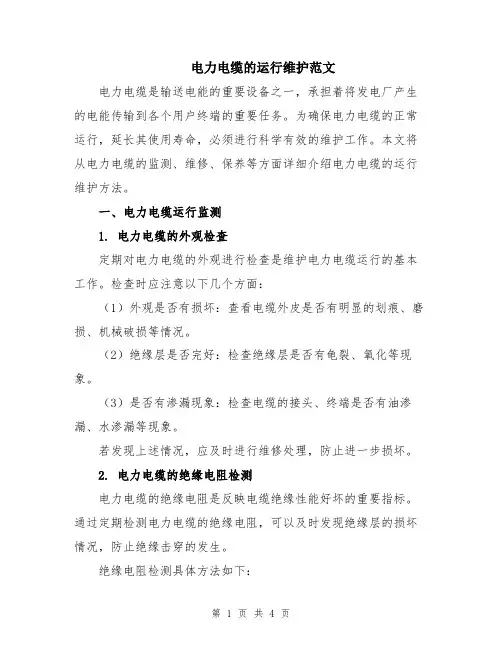 电力电缆的运行维护范文

电力电缆是输送电能的重要设备之一，承担着将发电厂产生的电能传输到各个用户终端的重要任务。为确保电力电缆的正常运行，延长其使用寿命，必须进行科学有效的维护工作。本文将从电力电缆的监测、维修、保养等方面详细介绍电力电缆的运行维护方法。

一、电力电缆运行监测

1. 电力电缆的外观检查

定期对电力电缆的外观进行检查是维护电力电缆运行的基本工作。检查时应注意以下几个方面：

（1）外观是否有损坏：查看电缆外皮是否有明显的划痕、磨损、机械破损等情况。

（2）绝缘层是否完好：检查绝缘层是否有龟裂、氧化等现象。

（3）是否有渗漏现象：检查电缆的接头、终端是否有油渗漏、水渗漏等现象。

若发现上述情况，应及时进行维修处理，防止进一步损坏。

2. 电力电缆的绝缘电阻检测

电力电缆的绝缘电阻是反映电缆绝缘性能好坏的重要指标。通过定期检测电力电缆的绝缘电阻，可以及时发现绝缘层的损坏情况，防止绝缘击穿的发生。

绝缘电阻检测具体方法如下：

第 1 页 共 4 页